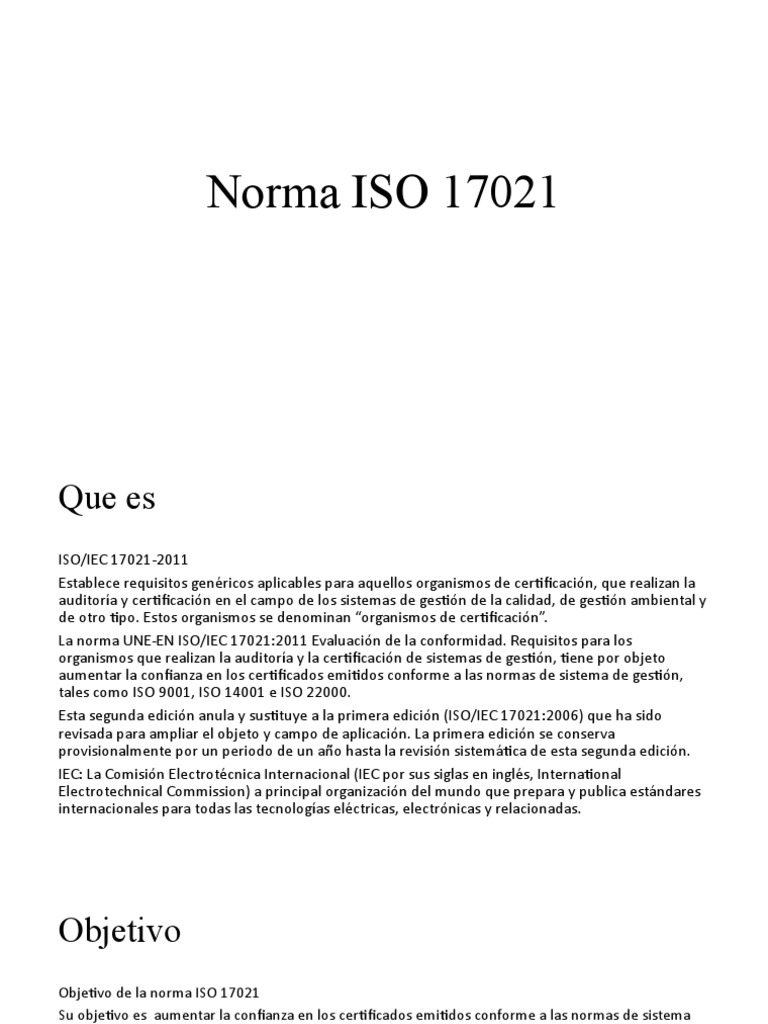 Norma ISO 17021

Que es

ISO/IEC 17021-2011

Establece requisitos genéricos aplicables para aquellos organismos de certificación, que realizan la auditoría y certificación en el campo de los sistemas de gestión de la calidad, de gestión ambiental y de otro tipo. Estos organismos se denominan "organismos de certificación".

La norma UNE-EN ISO/IEC 17021:2011 Evaluación de la conformidad. Requisitos para los organismos que realizan la auditoría y la certificación de sistemas de gestión, tiene por objeto aumentar la confianza en los certificados emitidos conforme a las normas de sistema de gestión, tales como ISO 9001, ISO 14001 e ISO 22000.

Esta segunda edición anula y sustituye a la primera edición (ISO/IEC 17021:2006) que ha sido revisada para ampliar el objeto y campo de aplicación. La primera edición se conserva provisionalmente por un periodo de un año hasta la revisión sistemática de esta segunda edición.

IEC: La Comisión Electrotécnica Internacional (IEC por sus siglas en inglés, International Electrotechnical Commission) a principal organización del mundo que prepara y publica estándares internacionales para todas las tecnologías eléctricas, electrónicas y relacionadas.

Objetivo

Objetivo de la norma ISO 17021

Su objetivo es aumentar la confianza en los certificados emitidos conforme a las normas de sistema